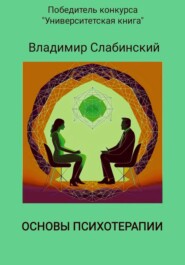 Победитель конкурса
"Университетская книга"

Владимир Слабинский

ОСНОВЫ ПСИХОТЕРАПИИ